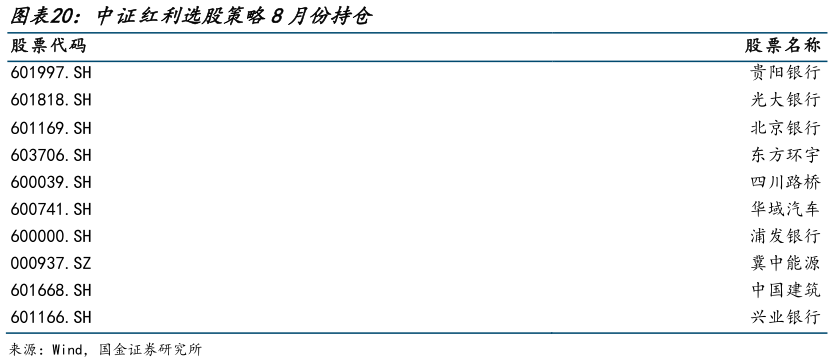 图表20：中证红利选股策略 8 月份持仓

| 股票代码 | 股票名称 |
|---|---|
| 601997.SH | 贵阳银行 |
| 601818.SH | 光大银行 |
| 601169.SH | 北京银行 |
| 603706.SH | 东方环宇 |
| 600039.SH | 四川路桥 |
| 600741.SH | 华域汽车 |
| 600000.SH | 浦发银行 |
| 000937.SZ | 冀中能源 |
| 601668.SH | 中国建筑 |
| 601166.SH | 兴业银行 |

来源：Wind，国金证券研究所